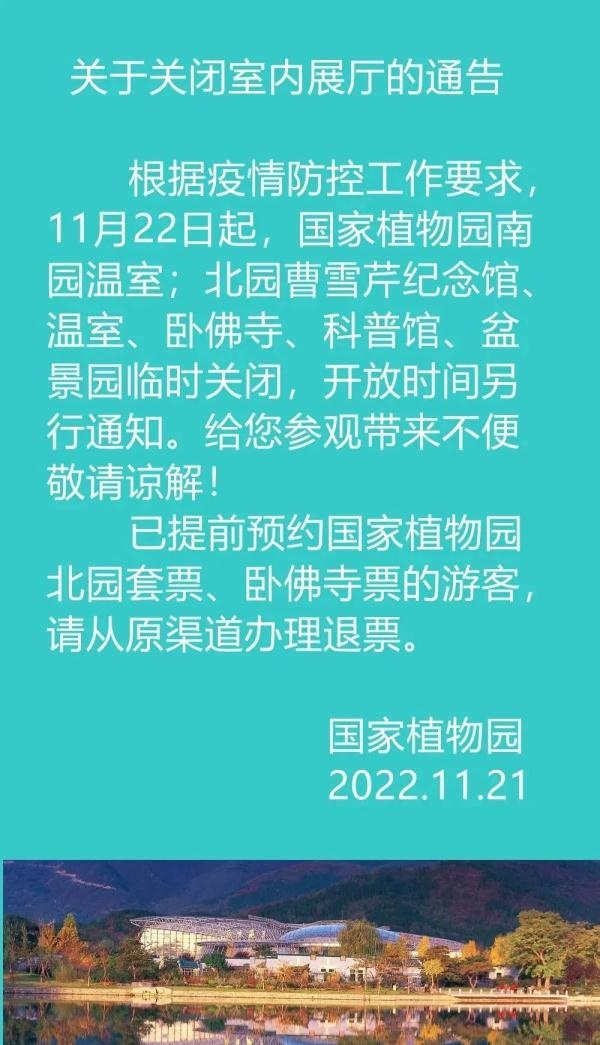 关于关闭室内展厅的通告

根据疫情防控工作要求，11月22日起，国家植物园南园温室；北园曹雪芹纪念馆、温室、卧佛寺、科普馆、盆景园临时关闭，开放时间另行通知。给您参观带来不便敬请谅解！

已提前预约国家植物园北园套票、卧佛寺票的游客，请从原渠道办理退票。

国家植物园
2022.11.21